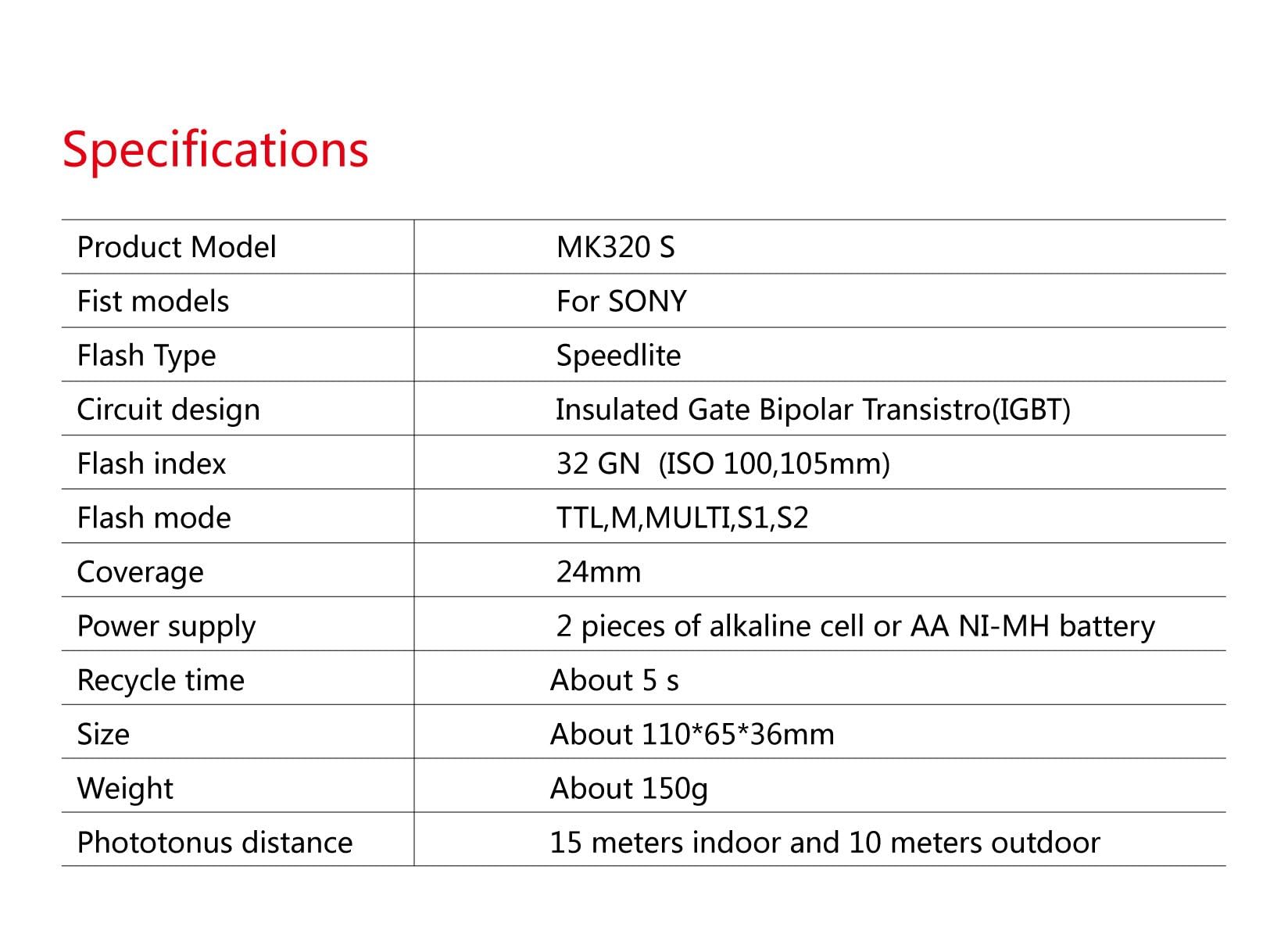 Specifications

| Product Model | MK320 S |
|---|---|
| Fist models | For SONY |
| Flash Type | Speedlite |
| Circuit design | Insulated Gate Bipolar Transistro(IGBT) |
| Flash index | 32 GN (ISO 100,105mm) |
| Flash mode | TTL,M,MULTI,S1,S2 |
| Coverage | 24mm |
| Power supply | 2 pieces of alkaline cell or AA NI-MH battery |
| Recycle time | About 5 s |
| Size | About 110*65*36mm |
| Weight | About 150g |
| Phototonus distance | 15 meters indoor and 10 meters outdoor |